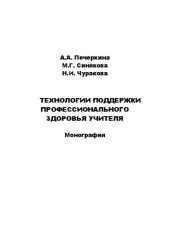 А.А. Печеркина
М.Г. Синякова
Н.И. Чуракова

ТЕХНОЛОГИИ ПОДДЕРЖКИ ПРОФЕССИОНАЛЬНОГО ЗДОРОВЬЯ УЧИТЕЛЯ

Монография